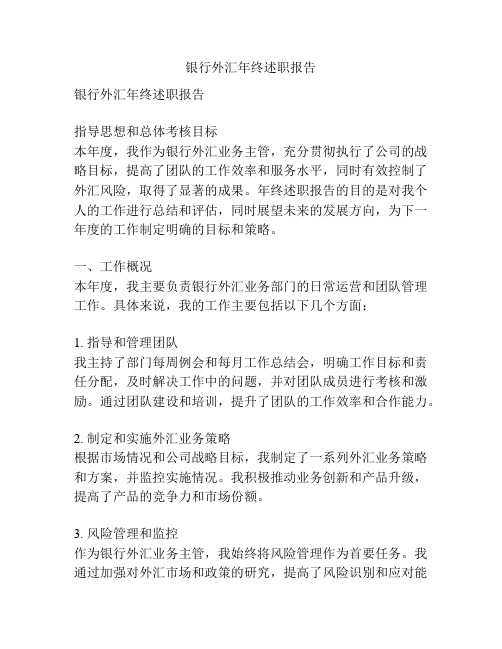 银行外汇年终述职报告

银行外汇年终述职报告

指导思想和总体考核目标
本年度，我作为银行外汇业务主管，充分贯彻执行了公司的战略目标，提高了团队的工作效率和服务水平，同时有效控制了外汇风险，取得了显著的成果。年终述职报告的目的是对我个人的工作进行总结和评估，同时展望未来的发展方向，为下一年度的工作制定明确的目标和策略。

一、工作概况
本年度，我主要负责银行外汇业务部门的日常运营和团队管理工作。具体来说，我的工作主要包括以下几个方面：

1. 指导和管理团队
我主持了部门每周例会和每月工作总结会，明确工作目标和责任分配，及时解决工作中的问题，并对团队成员进行考核和激励。通过团队建设和培训，提升了团队的工作效率和合作能力。

2. 制定和实施外汇业务策略
根据市场情况和公司战略目标，我制定了一系列外汇业务策略和方案，并监控实施情况。我积极推动业务创新和产品升级，提高了产品的竞争力和市场份额。

3. 风险管理和监控
作为银行外汇业务主管，我始终将风险管理作为首要任务。我通过加强对外汇市场和政策的研究，提高了风险识别和应对能